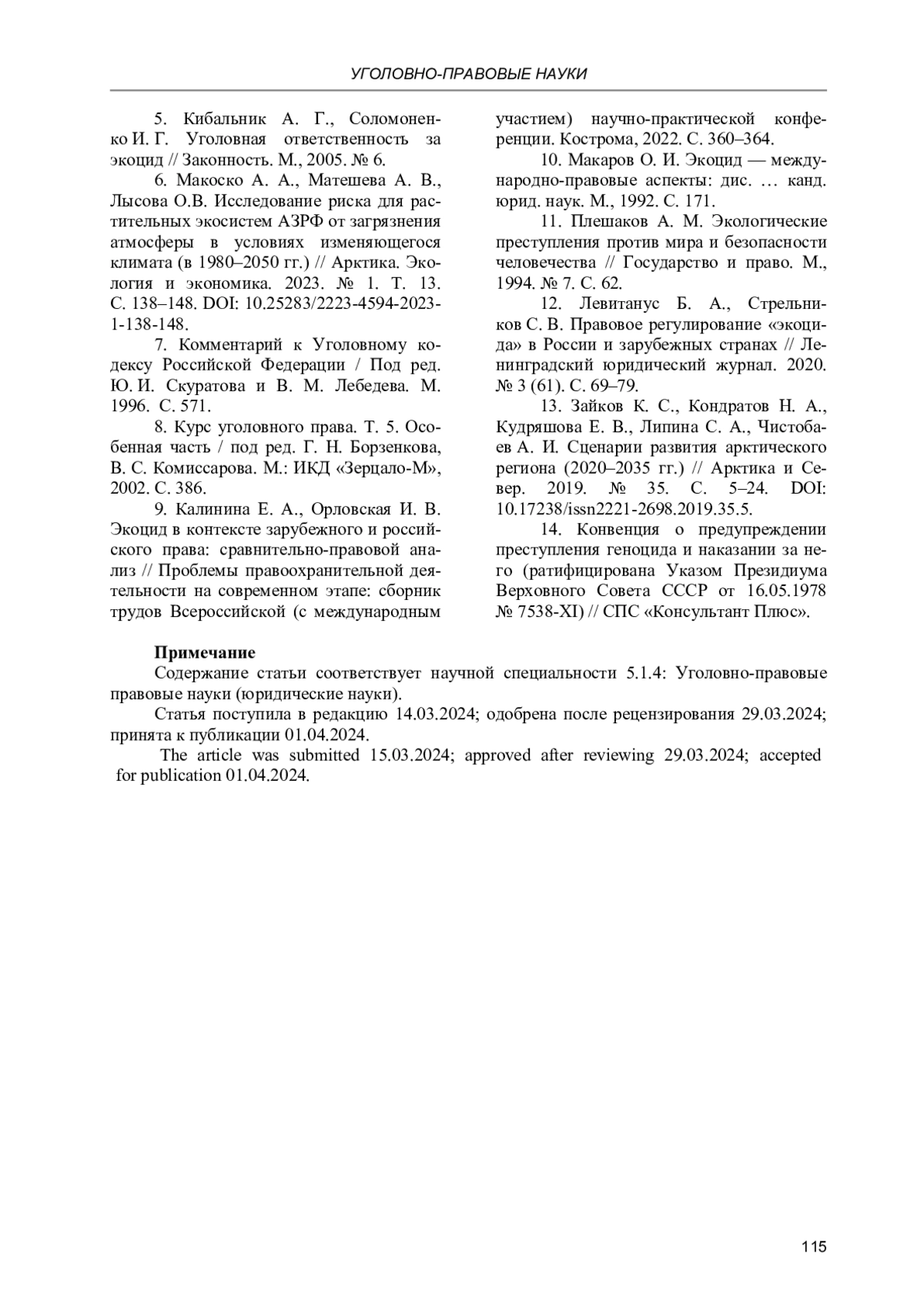 УГОЛОВНО-ПРАВОВЫЕ НАУКИ

5. Кибальник А. Г., Соломоненко И. Г. Уголовная ответственность за экоцид // Законность. М., 2005. № 6.

6. Макоско А. А., Матешева А. В., Лысова О.В. Исследование риска для растительных экосистем АЗРФ от загрязнения атмосферы в условиях изменяющегося климата (в 1980–2050 гг.) // Арктика. Экология и экономика. 2023. № 1. Т. 13. С. 138–148. DOI: 10.25283/2223-4594-2023-1-138-148.

7. Комментарий к Уголовному кодексу Российской Федерации / Под ред. Ю. И. Скуратова и В. М. Лебедева. М. 1996. С. 571.

8. Курс уголовного права. Т. 5. Особенная часть / под ред. Г. Н. Борзенкова, В. С. Комиссарова. М.: ИКД «Зерцало-М», 2002. С. 386.

9. Калинина Е. А., Орловская И. В. Экоцид в контексте зарубежного и российского права: сравнительно-правовой анализ // Проблемы правоохранительной деятельности на современном этапе: сборник трудов Всероссийской (с международным участием) научно-практической конференции. Кострома, 2022. С. 360–364.

10. Макаров О. И. Экоцид — международно-правовые аспекты: дис. … канд. юрид. наук. М., 1992. С. 171.

11. Плешаков А. М. Экологические преступления против мира и безопасности человечества // Государство и право. М., 1994. № 7. С. 62.

12. Левитанус Б. А., Стрельников С. В. Правовое регулирование «экоцида» в России и зарубежных странах // Ленинградский юридический журнал. 2020. № 3 (61). С. 69–79.

13. Зайков К. С., Кондратов Н. А., Кудряшова Е. В., Липина С. А., Чистобаев А. И. Сценарии развития арктического региона (2020–2035 гг.) // Арктика и Север. 2019. № 35. С. 5–24. DOI: 10.17238/issn2221-2698.2019.35.5.

14. Конвенция о предупреждении преступления геноцида и наказании за него (ратифицирована Указом Президиума Верховного Совета СССР от 16.05.1978 № 7538-XI) // СПС «Консультант Плюс».

Примечание
Содержание статьи соответствует научной специальности 5.1.4: Уголовно-правовые правовые науки (юридические науки).
Статья поступила в редакцию 14.03.2024; одобрена после рецензирования 29.03.2024; принята к публикации 01.04.2024.
The article was submitted 15.03.2024; approved after reviewing 29.03.2024; accepted for publication 01.04.2024.

115